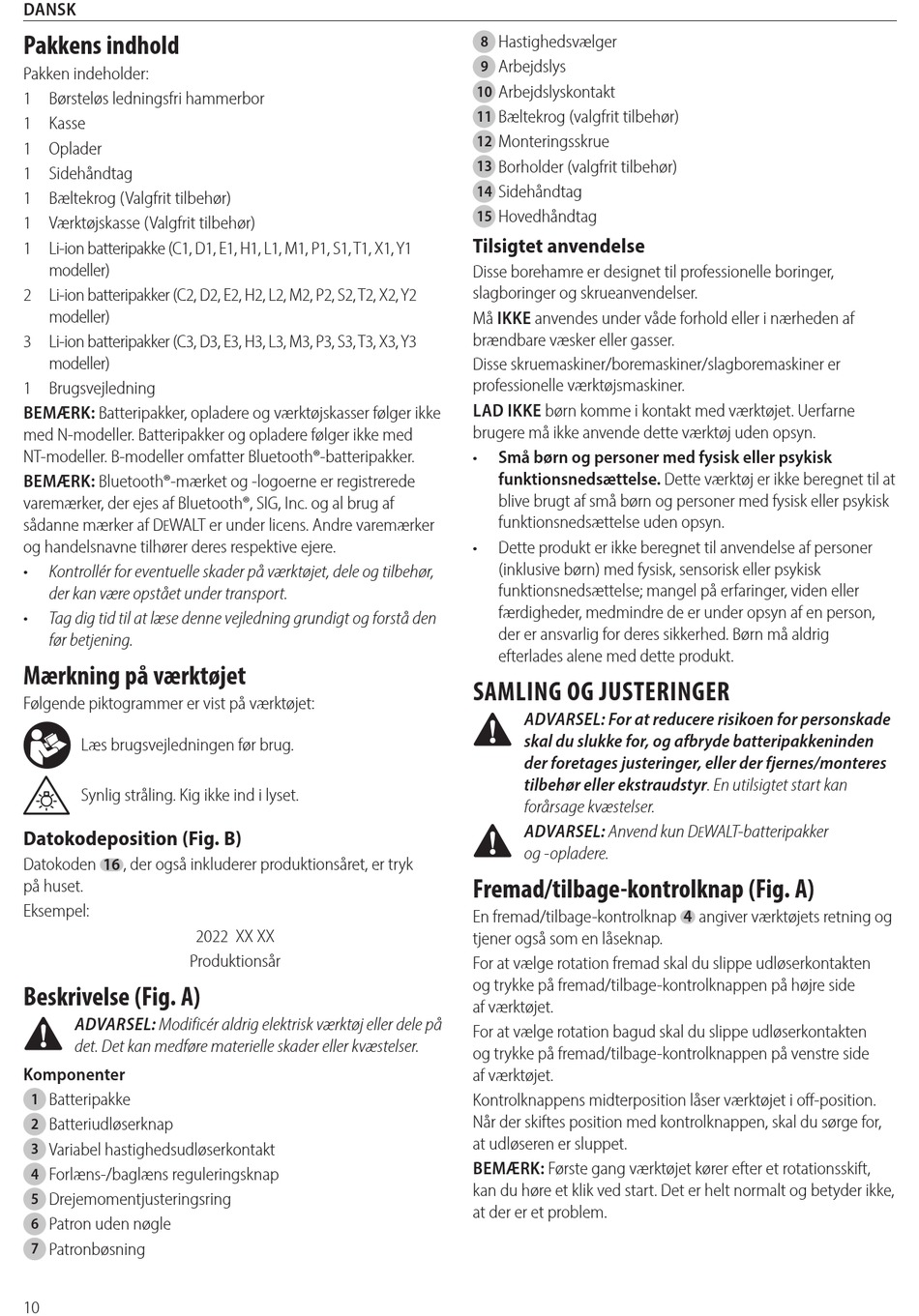 DANSK

Pakkens indhold

Pakken indeholder:

1 Børsteløs ledningsfri hammerbor
1 Kasse
1 Oplader
1 Sidehåndtag
1 Bæltekrog (Valgfrit tilbehør)
1 Værktøjskasse (Valgfrit tilbehør)
1 Li-ion batteripakke (C1, D1, E1, H1, L1, M1, P1, S1, T1, X1, Y1 modeller)
2 Li-ion batteripakker (C2, D2, E2, H2, L2, M2, P2, S2, T2, X2, Y2 modeller)
3 Li-ion batteripakker (C3, D3, E3, H3, L3, M3, P3, S3, T3, X3, Y3 modeller)
1 Brugsvejledning

BEMÆRK: Batteripakker, opladere og værktøjskasser følger ikke med N-modeller. Batteripakker og opladere følger ikke med NT-modeller. B-modeller omfatter Bluetooth®-batteripakker.

BEMÆRK: Bluetooth®-mærket og -logoerne er registrerede varemærker, der ejes af Bluetooth®, SIG, Inc. og al brug af sådanne mærker af DEWALT er under licens. Andre varemærker og handelsnavne tilhører deres respektive ejere.

• Kontrollér for eventuelle skader på værktøjet, dele og tilbehør, der kan være opstået under transport.
• Tag dig tid til at læse denne vejledning grundigt og forstå den før betjening.

Mærkning på værktøjet

Følgende piktogrammer er vist på værktøjet:

Læs brugsvejledningen før brug.

Synlig stråling. Kig ikke ind i lyset.

Datokodeposition (Fig. B)

Datokoden 16, der også inkluderer produktionsåret, er tryk på huset.

Eksempel:

2022 XX XX
Produktionsår

Beskrivelse (Fig. A)

ADVARSEL: Modificér aldrig elektrisk værktøj eller dele på det. Det kan medføre materielle skader eller kvæstelser.

Komponenter

1 Batteripakke
2 Batteriudløserknap
3 Variabel hastighedsudløserkontakt
4 Forlæns-/baglæns reguleringsknap
5 Drejemomentjusteringsring
6 Patron uden nøgle
7 Patronbøsning
8 Hastighedsvælger
9 Arbejdslys
10 Arbejdslyskontakt
11 Bæltekrog (valgfrit tilbehør)
12 Monteringsskrue
13 Borholder (valgfrit tilbehør)
14 Sidehåndtag
15 Hovedhåndtag

Tilsigtet anvendelse

Disse borehamre er designet til professionelle boringer, slagboringer og skrueanvendelser.

Må IKKE anvendes under våde forhold eller i nærheden af brændbare væsker eller gasser.

Disse skruemaskiner/boremaskiner/slagboremaskiner er professionelle værktøjsmaskiner.

LAD IKKE børn komme i kontakt med værktøjet. Uerfarne brugere må ikke anvende dette værktøj uden opsyn.

• Små børn og personer med fysisk eller psykisk funktionsnedsættelse. Dette værktøj er ikke beregnet til at blive brugt af små børn og personer med fysisk eller psykisk funktionsnedsættelse uden opsyn.
• Dette produkt er ikke beregnet til anvendelse af personer (inklusive børn) med fysisk, sensorisk eller psykisk funktionsnedsættelse; mangel på erfaringer, viden eller færdigheder, medmindre de er under opsyn af en person, der er ansvarlig for deres sikkerhed. Børn må aldrig efterlades alene med dette produkt.

SAMLING OG JUSTERINGER

ADVARSEL: For at reducere risikoen for personskade skal du slukke for, og afbryde batteripakkeninden der foretages justeringer, eller der fjernes/monteres tilbehør eller ekstraudstyr. En utilsigtet start kan forårsage kvæstelser.

ADVARSEL: Anvend kun DEWALT-batteripakker og -opladere.

Fremad/tilbage-kontrolknap (Fig. A)

En fremad/tilbage-kontrolknap 4 angiver værktøjets retning og tjener også som en låseknap.

For at vælge rotation fremad skal du slippe udløserkontakten og trykke på fremad/tilbage-kontrolknappen på højre side af værktøjet.

For at vælge rotation bagud skal du slippe udløserkontakten og trykke på fremad/tilbage-kontrolknappen på venstre side af værktøjet.

Kontrolknappens midterposition låser værktøjet i off-position. Når der skiftes position med kontrolknappen, skal du sørge for, at udløseren er sluppet.

BEMÆRK: Første gang værktøjet kører efter et rotationsskift, kan du høre et klik ved start. Det er helt normalt og betyder ikke, at der er et problem.

10